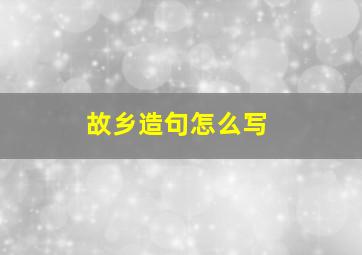 故乡造句怎么写